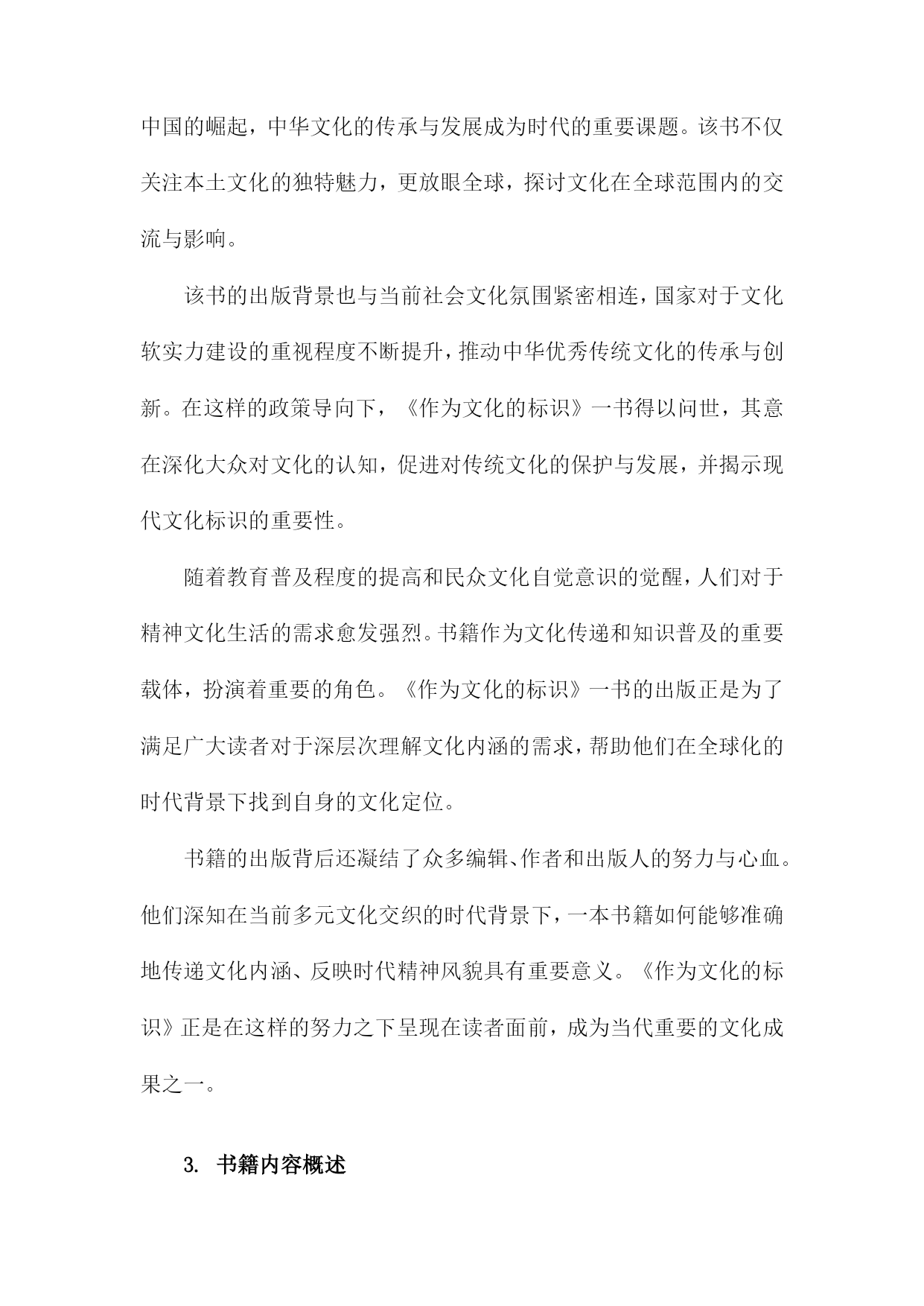 中国的崛起，中华文化的传承与发展成为时代的重要课题。该书不仅关注本土文化的独特魅力，更放眼全球，探讨文化在全球范围内的交流与影响。

该书的出版背景也与当前社会文化氛围紧密相连，国家对于文化软实力建设的重视程度不断提升，推动中华优秀传统文化的传承与创新。在这样的政策导向下，《作为文化的标识》一书得以问世，其意在深化大众对文化的认知，促进对传统文化的保护与发展，并揭示现代文化标识的重要性。

随着教育普及程度的提高和民众文化自觉意识的觉醒，人们对于精神文化生活的需求愈发强烈。书籍作为文化传递和知识普及的重要载体，扮演着重要的角色。《作为文化的标识》一书的出版正是为了满足广大读者对于深层次理解文化内涵的需求，帮助他们在全球化的时代背景下找到自身的文化定位。

书籍的出版背后还凝结了众多编辑、作者和出版人的努力与心血。他们深知在当前多元文化交织的时代背景下，一本书籍如何能够准确地传递文化内涵、反映时代精神风貌具有重要意义。《作为文化的标识》正是在这样的努力之下呈现在读者面前，成为当代重要的文化成果之一。

3. 书籍内容概述